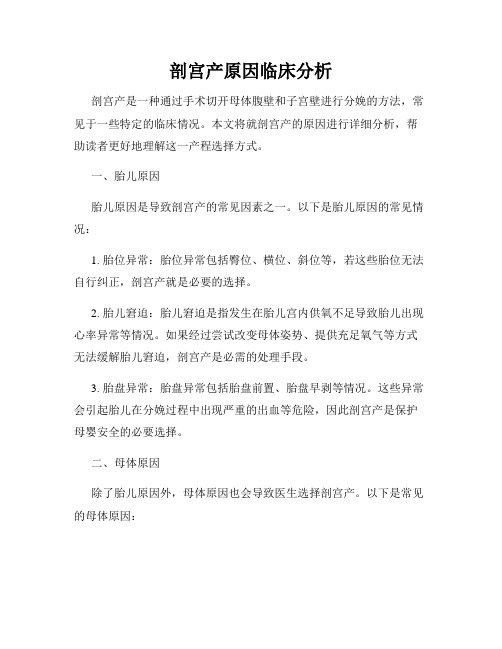 剖宫产原因临床分析

剖宫产是一种通过手术切开母体腹壁和子宫壁进行分娩的方法，常见于一些特定的临床情况。本文将就剖宫产的原因进行详细分析，帮助读者更好地理解这一产程选择方式。

一、胎儿原因

胎儿原因是导致剖宫产的常见因素之一。以下是胎儿原因的常见情况：

1. 胎位异常：胎位异常包括臀位、横位、斜位等，若这些胎位无法自行纠正，剖宫产就是必要的选择。

2. 胎儿窘迫：胎儿窘迫是指发生在胎儿宫内供氧不足导致胎儿出现心率异常等情况。如果经过尝试改变母体姿势、提供充足氧气等方式无法缓解胎儿窘迫，剖宫产是必需的处理手段。

3. 胎盘异常：胎盘异常包括胎盘前置、胎盘早剥等情况。这些异常会引起胎儿在分娩过程中出现严重的出血等危险，因此剖宫产是保护母婴安全的必要选择。

二、母体原因

除了胎儿原因外，母体原因也会导致医生选择剖宫产。以下是常见的母体原因：